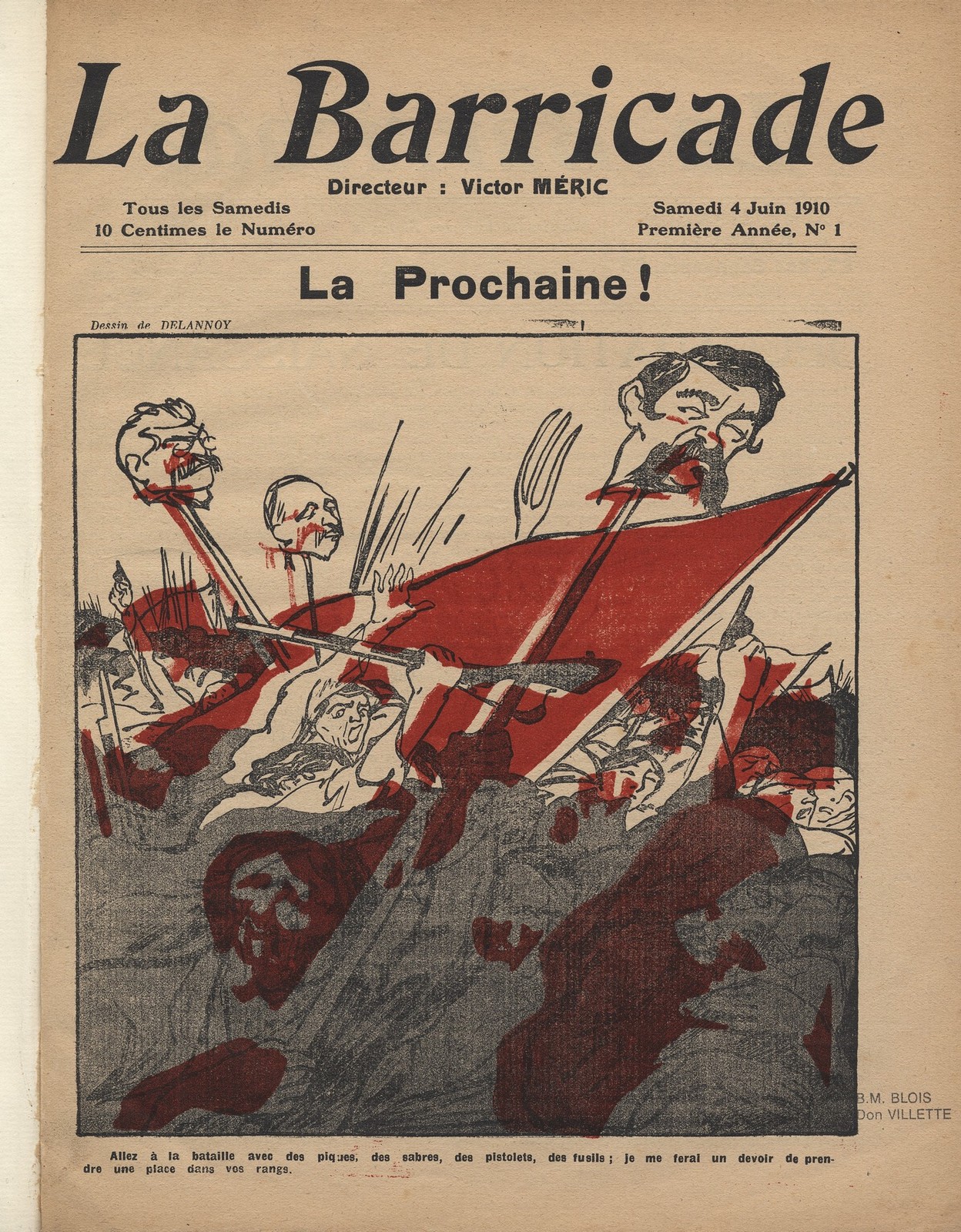 La Barricade

Directeur : Victor MÉRIC

Tous les Samedis
10 Centimes le Numéro

Samedi 4 Juin 1910
Première Année, N° 1

La Prochaine !

Dessin de DELANNOY

B.M. BLOIS
Don VILLETTE

Allez à la bataille avec des piques, des sabres, des pistolets, des fusils ; je me ferai un devoir de prendre une place dans vos rangs.